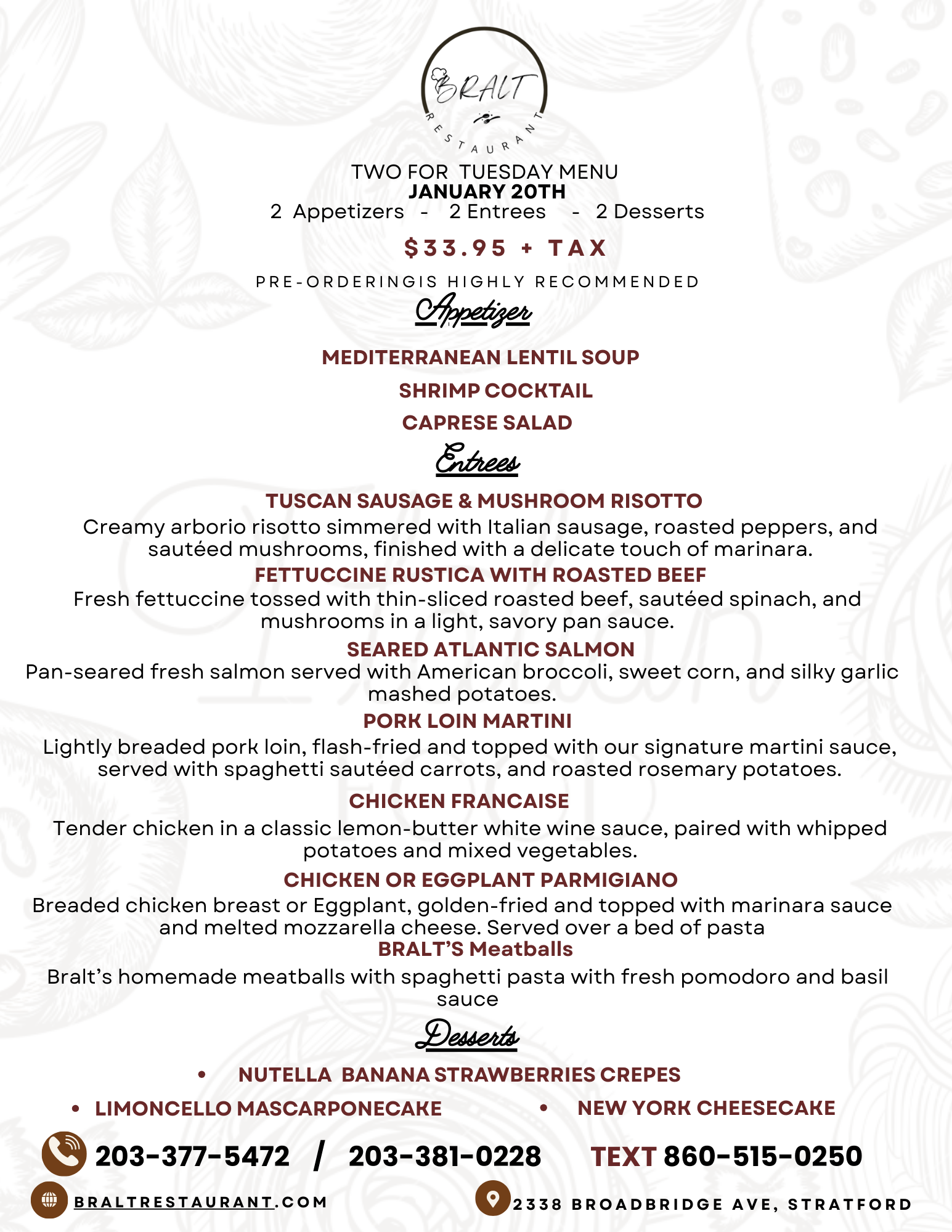 BRALT
RESTAURANT

TWO FOR TUESDAY MENU
JANUARY 20TH
2 Appetizers - 2 Entrees - 2 Desserts

$33.95 + TAX

PRE-ORDERINGIS HIGHLY RECOMMENDED

Appetizer

MEDITERRANEAN LENTIL SOUP
SHRIMP COCKTAIL
CAPRESE SALAD

Entrees

TUSCAN SAUSAGE & MUSHROOM RISOTTO
Creamy arborio risotto simmered with Italian sausage, roasted peppers, and sautéed mushrooms, finished with a delicate touch of marinara.

FETTUCCINE RUSTICA WITH ROASTED BEEF
Fresh fettuccine tossed with thin-sliced roasted beef, sautéed spinach, and mushrooms in a light, savory pan sauce.

SEARED ATLANTIC SALMON
Pan-seared fresh salmon served with American broccoli, sweet corn, and silky garlic mashed potatoes.

PORK LOIN MARTINI
Lightly breaded pork loin, flash-fried and topped with our signature martini sauce, served with spaghetti sautéed carrots, and roasted rosemary potatoes.

CHICKEN FRANCAISE
Tender chicken in a classic lemon-butter white wine sauce, paired with whipped potatoes and mixed vegetables.

CHICKEN OR EGGPLANT PARMIGIANO
Breaded chicken breast or Eggplant, golden-fried and topped with marinara sauce and melted mozzarella cheese. Served over a bed of pasta

BRALT'S Meatballs
Bralt's homemade meatballs with spaghetti pasta with fresh pomodoro and basil sauce

Desserts

• NUTELLA BANANA STRAWBERRIES CREPES
• LIMONCELLO MASCARPONECAKE
• NEW YORK CHEESECAKE

203-377-5472 / 203-381-0228 TEXT 860-515-0250

BRALTRESTAURANT.COM
2338 BROADBRIDGE AVE, STRATFORD